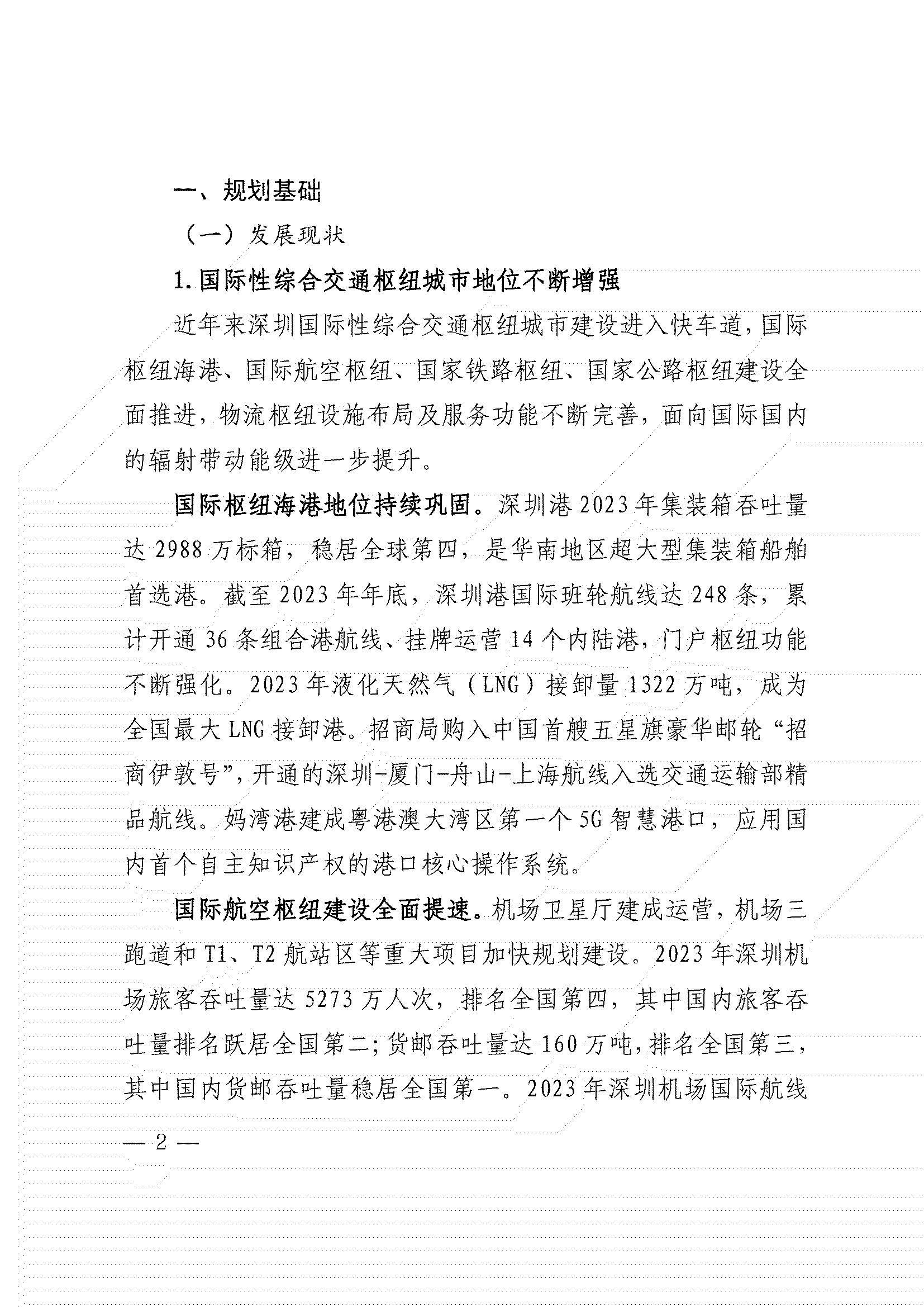 一、规划基础

（一）发展现状

1.国际性综合交通枢纽城市地位不断增强

近年来深圳国际性综合交通枢纽城市建设进入快车道，国际枢纽海港、国际航空枢纽、国家铁路枢纽、国家公路枢纽建设全面推进，物流枢纽设施布局及服务功能不断完善，面向国际国内的辐射带动能级进一步提升。

国际枢纽海港地位持续巩固。深圳港2023年集装箱吞吐量达2988万标箱，稳居全球第四，是华南地区超大型集装箱船舶首选港。截至2023年年底，深圳港国际班轮航线达248条，累计开通36条组合港航线、挂牌运营14个内陆港，门户枢纽功能不断强化。2023年液化天然气（LNG）接卸量1322万吨，成为全国最大LNG接卸港。招商局购入中国首艘五星旗豪华邮轮“招商伊敦号”，开通的深圳-厦门-舟山-上海航线入选交通运输部精品航线。妈湾港建成粤港澳大湾区第一个5G智慧港口，应用国内首个自主知识产权的港口核心操作系统。

国际航空枢纽建设全面提速。机场卫星厅建成运营，机场三跑道和T1、T2航站区等重大项目加快规划建设。2023年深圳机场旅客吞吐量达5273万人次，排名全国第四，其中国内旅客吞吐量排名跃居全国第二；货邮吞吐量达160万吨，排名全国第三，其中国内货邮吞吐量稳居全国第一。2023年深圳机场国际航线

— 2 —